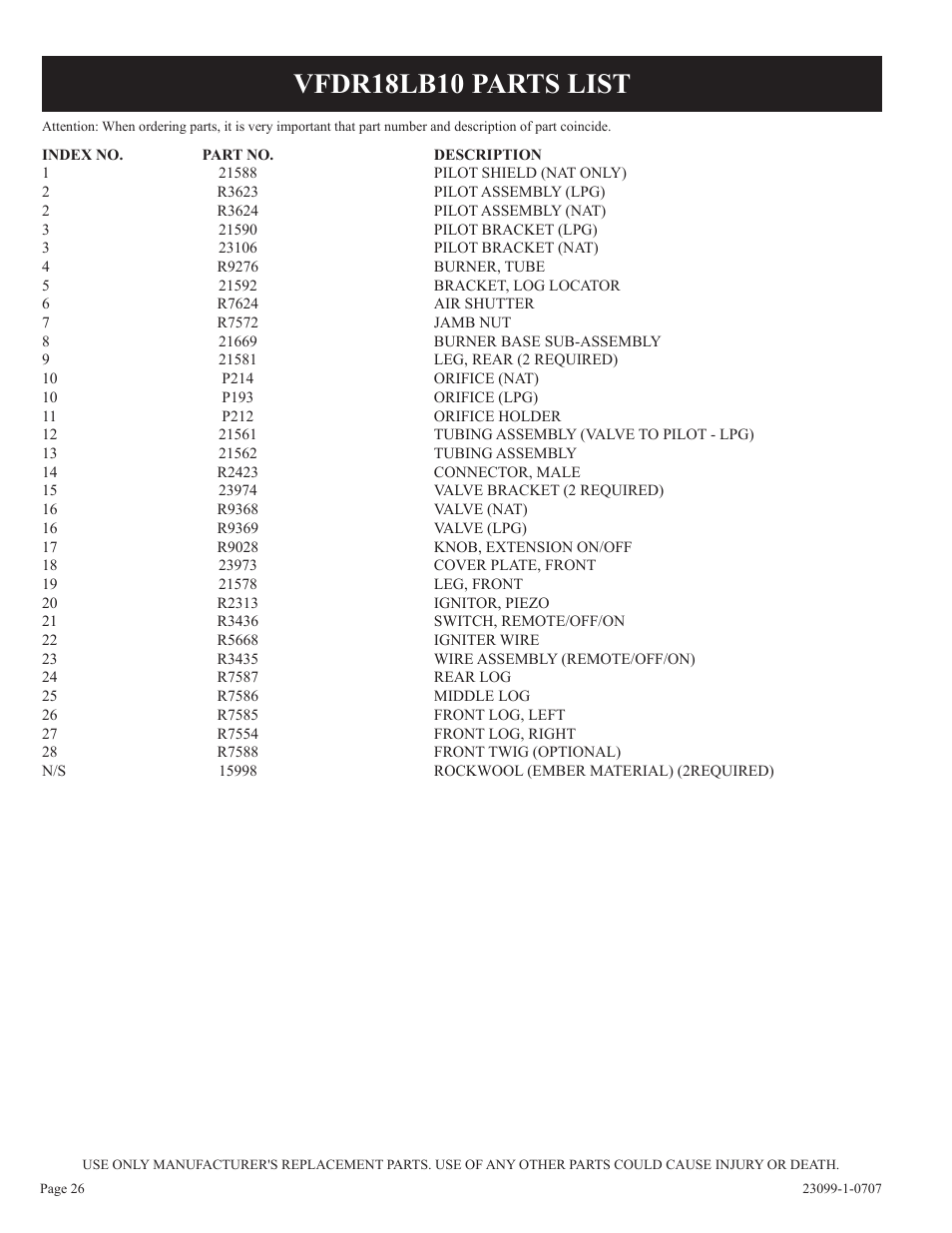 VFDR18LB10 PARTS LIST

Attention: When ordering parts, it is very important that part number and description of part coincide.

| INDEX NO. | PART NO. | DESCRIPTION |
|---|---|---|
| 1 | 21588 | PILOT SHIELD (NAT ONLY) |
| 2 | R3623 | PILOT ASSEMBLY (LPG) |
| 2 | R3624 | PILOT ASSEMBLY (NAT) |
| 3 | 21590 | PILOT BRACKET (LPG) |
| 3 | 23106 | PILOT BRACKET (NAT) |
| 4 | R9276 | BURNER, TUBE |
| 5 | 21592 | BRACKET, LOG LOCATOR |
| 6 | R7624 | AIR SHUTTER |
| 7 | R7572 | JAMB NUT |
| 8 | 21669 | BURNER BASE SUB-ASSEMBLY |
| 9 | 21581 | LEG, REAR (2 REQUIRED) |
| 10 | P214 | ORIFICE (NAT) |
| 10 | P193 | ORIFICE (LPG) |
| 11 | P212 | ORIFICE HOLDER |
| 12 | 21561 | TUBING ASSEMBLY (VALVE TO PILOT - LPG) |
| 13 | 21562 | TUBING ASSEMBLY |
| 14 | R2423 | CONNECTOR, MALE |
| 15 | 23974 | VALVE BRACKET (2 REQUIRED) |
| 16 | R9368 | VALVE (NAT) |
| 16 | R9369 | VALVE (LPG) |
| 17 | R9028 | KNOB, EXTENSION ON/OFF |
| 18 | 23973 | COVER PLATE, FRONT |
| 19 | 21578 | LEG, FRONT |
| 20 | R2313 | IGNITOR, PIEZO |
| 21 | R3436 | SWITCH, REMOTE/OFF/ON |
| 22 | R5668 | IGNITER WIRE |
| 23 | R3435 | WIRE ASSEMBLY (REMOTE/OFF/ON) |
| 24 | R7587 | REAR LOG |
| 25 | R7586 | MIDDLE LOG |
| 26 | R7585 | FRONT LOG, LEFT |
| 27 | R7554 | FRONT LOG, RIGHT |
| 28 | R7588 | FRONT TWIG (OPTIONAL) |
| N/S | 15998 | ROCKWOOL (EMBER MATERIAL) (2REQUIRED) |

USE ONLY MANUFACTURER'S REPLACEMENT PARTS. USE OF ANY OTHER PARTS COULD CAUSE INJURY OR DEATH.

Page 26

23099-1-0707